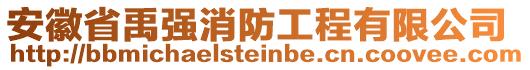 安徽省禹强消防工程有限公司
http://bbmichaelsteinbe.cn.coovee.com